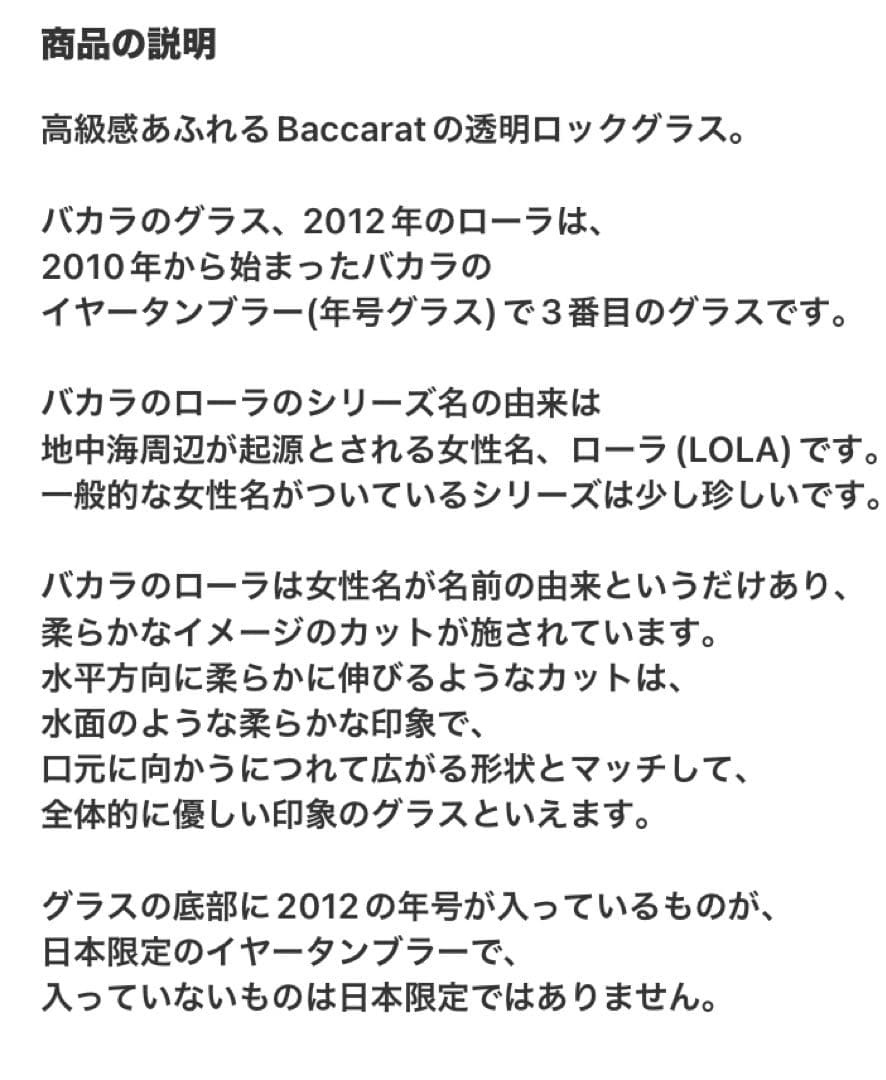 商品の説明

高級感あふれるBaccaratの透明ロックグラス。

バカラのグラス、2012年のローラは、
2010年から始まったバカラの
イヤータンブラー(年号グラス)で３番目のグラスです。

バカラのローラのシリーズ名の由来は
地中海周辺が起源とされる女性名、ローラ (LOLA) です。
一般的な女性名がついているシリーズは少し珍しいです。

バカラのローラは女性名が名前の由来というだけあり、
柔らかなイメージのカットが施されています。
水平方向に柔らかに伸びるようなカットは、
水面のような柔らかな印象で、
口元に向かうにつれて広がる形状とマッチして、
全体的に優しい印象のグラスといえます。

グラスの底部に2012の年号が入っているものが、
日本限定のイヤータンブラーで、
入っていないものは日本限定ではありません。